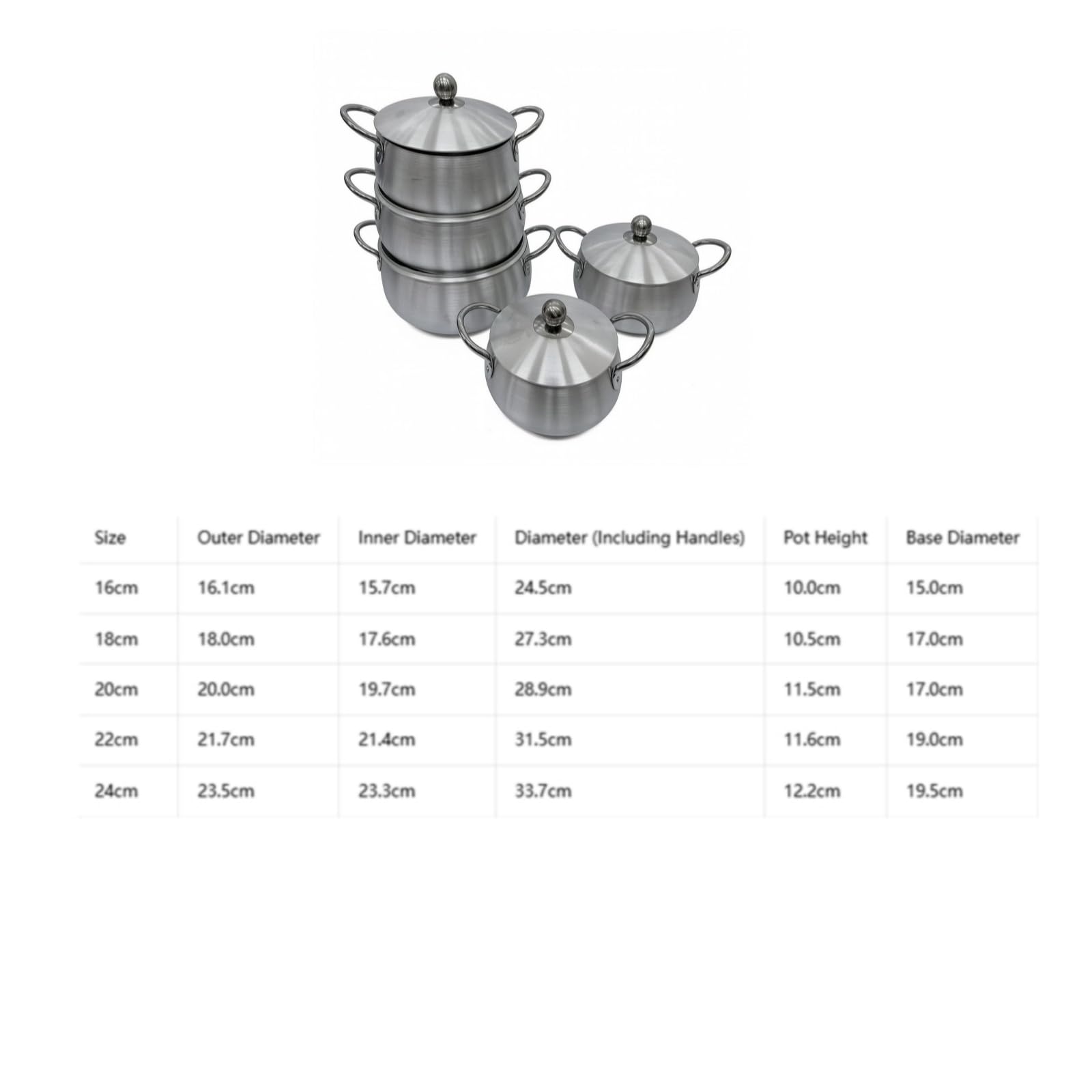 | Size | Outer Diameter | Inner Diameter | Diameter (Including Handles) | Pot Height | Base Diameter |
|---|---|---|---|---|---|
| 16cm | 16.1cm | 15.7cm | 24.5cm | 10.0cm | 15.0cm |
| 18cm | 18.0cm | 17.6cm | 27.3cm | 10.5cm | 17.0cm |
| 20cm | 20.0cm | 19.7cm | 28.9cm | 11.5cm | 17.0cm |
| 22cm | 21.7cm | 21.4cm | 31.5cm | 11.6cm | 19.0cm |
| 24cm | 23.5cm | 23.3cm | 33.7cm | 12.2cm | 19.5cm |